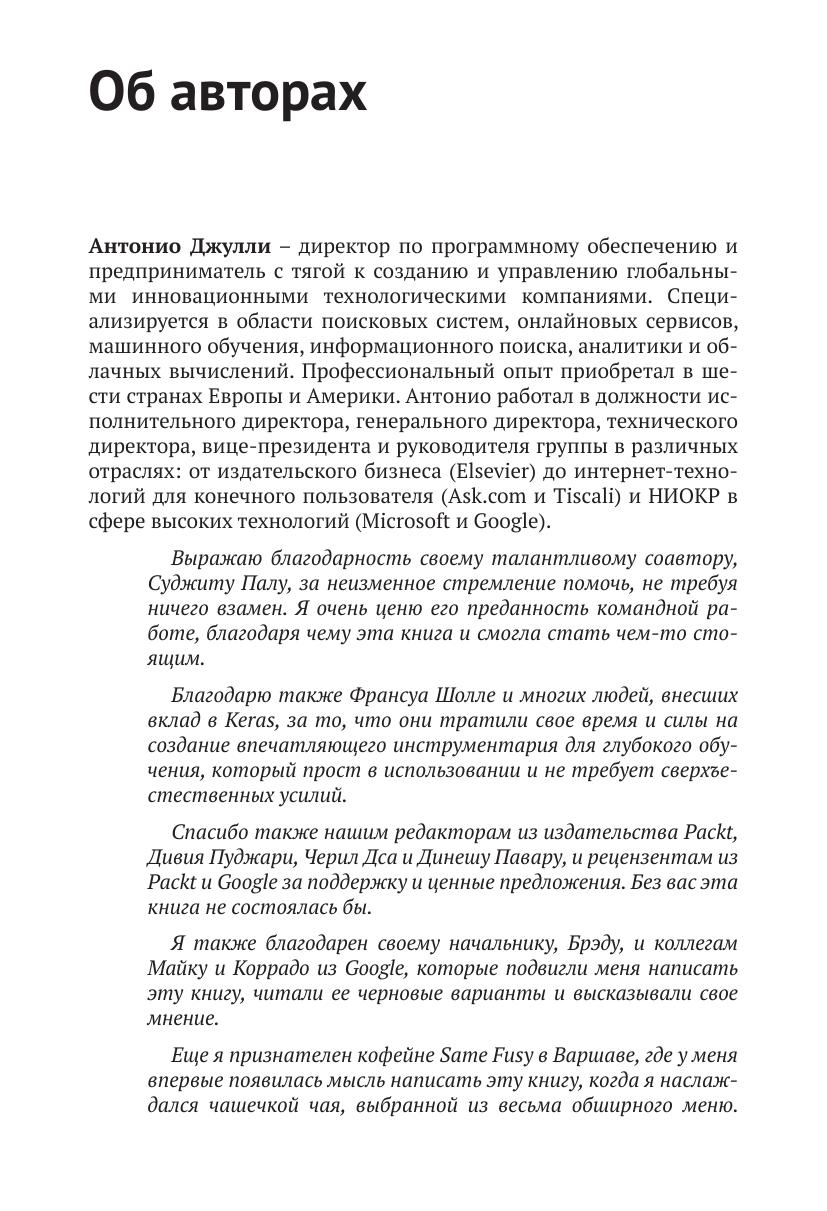 Об авторах

Антонио Джулли – директор по программному обеспечению и предприниматель с тягой к созданию и управлению глобальными инновационными технологическими компаниями. Специализируется в области поисковых систем, онлайновых сервисов, машинного обучения, информационного поиска, аналитики и облачных вычислений. Профессиональный опыт приобретал в шести странах Европы и Америки. Антонио работал в должности исполнительного директора, генерального директора, технического директора, вице-президента и руководителя группы в различных отраслях: от издательского бизнеса (Elsevier) до интернет-технологий для конечного пользователя (Ask.com и Tiscali) и НИОКР в сфере высоких технологий (Microsoft и Google).

Выражаю благодарность своему талантливому соавтору, Суджиту Палу, за неизменное стремление помочь, не требуя ничего взамен. Я очень ценю его преданность командной работе, благодаря чему эта книга и смогла стать чем-то стоящим.

Благодарю также Франсуа Шолле и многих людей, внесших вклад в Keras, за то, что они тратили свое время и силы на создание впечатляющего инструментария для глубокого обучения, который прост в использовании и не требует сверхъестественных усилий.

Спасибо также нашим редакторам из издательства Packt, Дивия Пуджари, Черил Дса и Динешу Павару, и рецензентам из Packt и Google за поддержку и ценные предложения. Без вас эта книга не состоялась бы.

Я также благодарен своему начальнику, Брэду, и коллегам Майку и Коррадо из Google, которые подвигли меня написать эту книгу, читали ее черновые варианты и высказывали свое мнение.

Еще я признателен кофейне Same Fusy в Варшаве, где у меня впервые появилась мысль написать эту книгу, когда я наслаждался чашечкой чая, выбранной из весьма обширного меню.